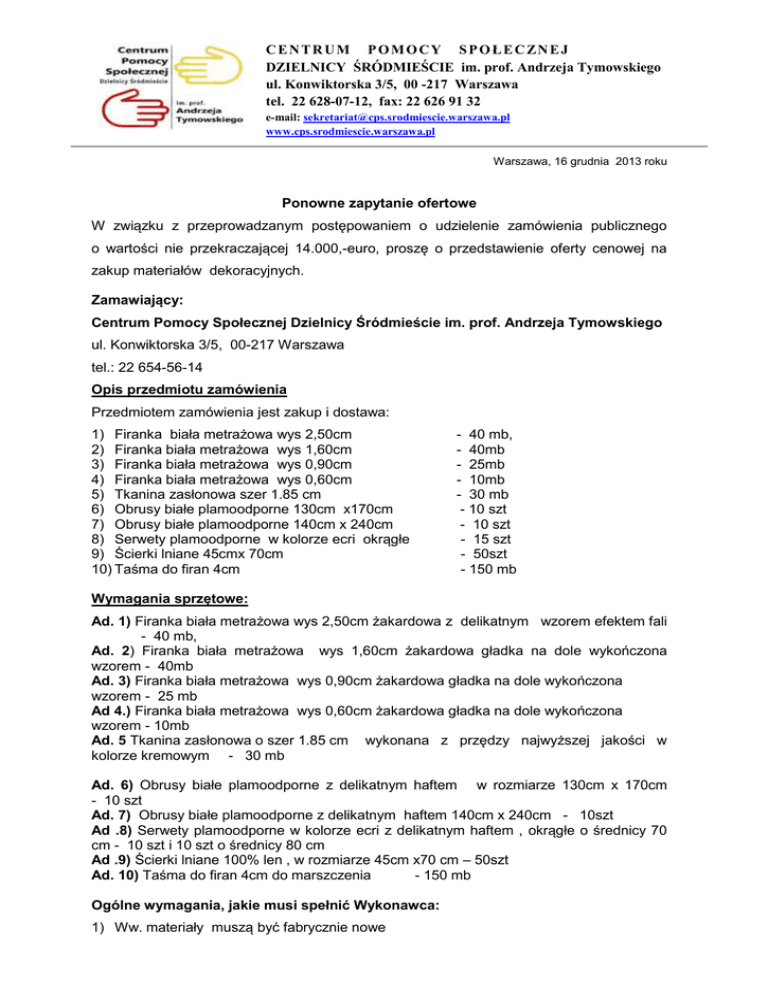 Centrum Pomocy Społecznej Dzielnicy Śródmieście

im. prof. Andrzeja Tymowskiego

CENTRUM POMOCY SPOŁECZNEJ
DZIELNICY ŚRÓDMIEŚCIE im. prof. Andrzeja Tymowskiego
ul. Konwiktorska 3/5, 00 -217 Warszawa
tel. 22 628-07-12, fax: 22 626 91 32
e-mail: sekretariat@cps.srodmiescie.warszawa.pl
www.cps.srodmiescie.warszawa.pl

Warszawa, 16 grudnia 2013 roku

Ponowne zapytanie ofertowe

W związku z przeprowadzanym postępowaniem o udzielenie zamówienia publicznego o wartości nie przekraczającej 14.000,-euro, proszę o przedstawienie oferty cenowej na zakup materiałów dekoracyjnych.

Zamawiający:
Centrum Pomocy Społecznej Dzielnicy Śródmieście im. prof. Andrzeja Tymowskiego
ul. Konwiktorska 3/5, 00-217 Warszawa
tel.: 22 654-56-14

Opis przedmiotu zamówienia
Przedmiotem zamówienia jest zakup i dostawa:
1) Firanka biała metrażowa wys 2,50cm - 40 mb,
2) Firanka biała metrażowa wys 1,60cm - 40mb
3) Firanka biała metrażowa wys 0,90cm - 25mb
4) Firanka biała metrażowa wys 0,60cm - 10mb
5) Tkanina zasłonowa szer 1.85 cm - 30 mb
6) Obrusy białe plamoodporne 130cm x170cm - 10 szt
7) Obrusy białe plamoodporne 140cm x 240cm - 10 szt
8) Serwety plamoodporne w kolorze ecri okrągłe - 15 szt
9) Ścierki lniane 45cmx 70cm - 50szt
10) Taśma do firan 4cm - 150 mb

Wymagania sprzętowe:
Ad. 1) Firanka biała metrażowa wys 2,50cm żakardowa z delikatnym wzorem efektem fali - 40 mb,
Ad. 2) Firanka biała metrażowa wys 1,60cm żakardowa gładka na dole wykończona wzorem - 40mb
Ad. 3) Firanka biała metrażowa wys 0,90cm żakardowa gładka na dole wykończona wzorem - 25 mb
Ad 4.) Firanka biała metrażowa wys 0,60cm żakardowa gładka na dole wykończona wzorem - 10mb
Ad. 5 Tkanina zasłonowa o szer 1.85 cm wykonana z przędzy najwyższej jakości w kolorze kremowym - 30 mb

Ad. 6) Obrusy białe plamoodporne z delikatnym haftem w rozmiarze 130cm x 170cm - 10 szt
Ad. 7) Obrusy białe plamoodporne z delikatnym haftem 140cm x 240cm - 10szt
Ad .8) Serwety plamoodporne w kolorze ecri z delikatnym haftem , okrągłe o średnicy 70 cm - 10 szt i 10 szt o średnicy 80 cm
Ad .9) Ścierki lniane 100% len , w rozmiarze 45cm x70 cm – 50szt
Ad. 10) Taśma do firan 4cm do marszczenia - 150 mb

Ogólne wymagania, jakie musi spełnić Wykonawca:
1) Ww. materiały muszą być fabrycznie nowe